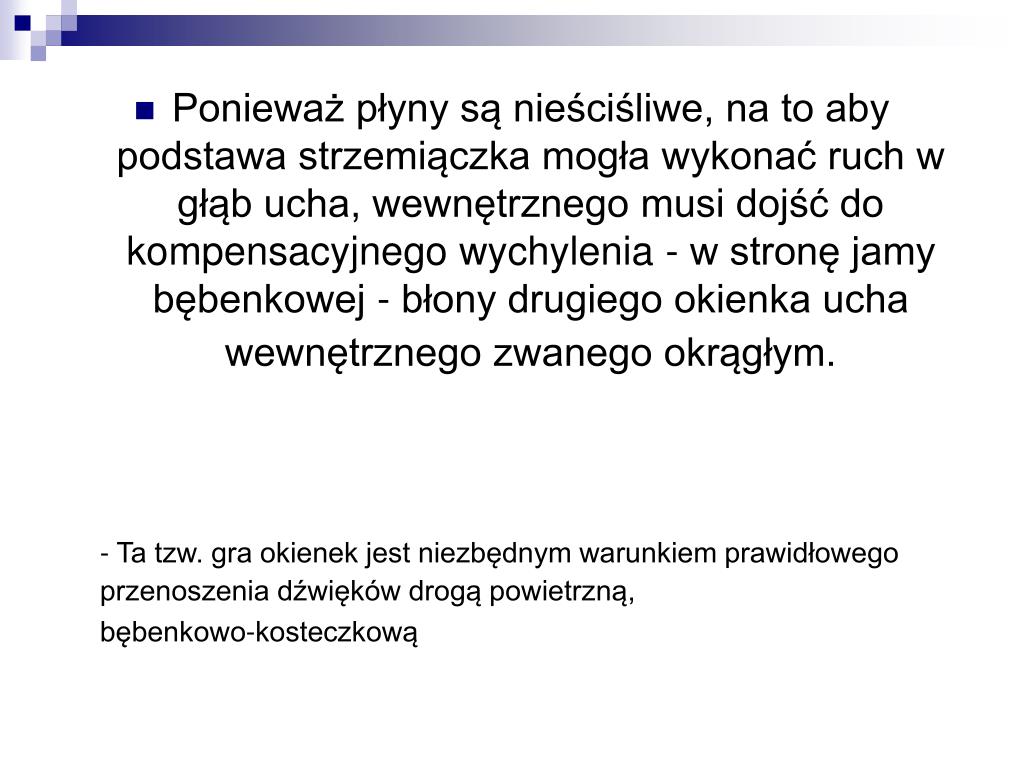 Ponieważ płyny są nieściśliwe, na to aby podstawa strzemiączka mogła wykonać ruch w głąb ucha, wewnętrznego musi dojść do kompensacyjnego wychylenia - w stronę jamy bębenkowej - błony drugiego okienka ucha wewnętrznego zwanego okrągłym.

- Ta tzw. gra okienek jest niezbędnym warunkiem prawidłowego przenoszenia dźwięków drogą powietrzną,
bębenkowo-kosteczkową